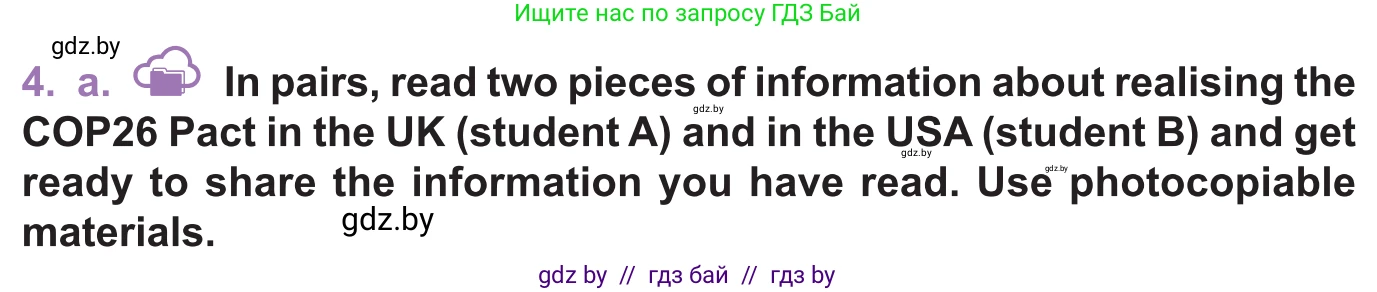 Ищите нас по запросу ГДЗ Бай

gdz.by

4. a. In pairs, read two pieces of information about realising the COP26 Pact in the UK (student A) and in the USA (student B) and get ready to share the information you have read. Use photocopiable materials.

gdz.by gdz.by gdz.by gdz.by

gdz by // гдз бай // гдз by